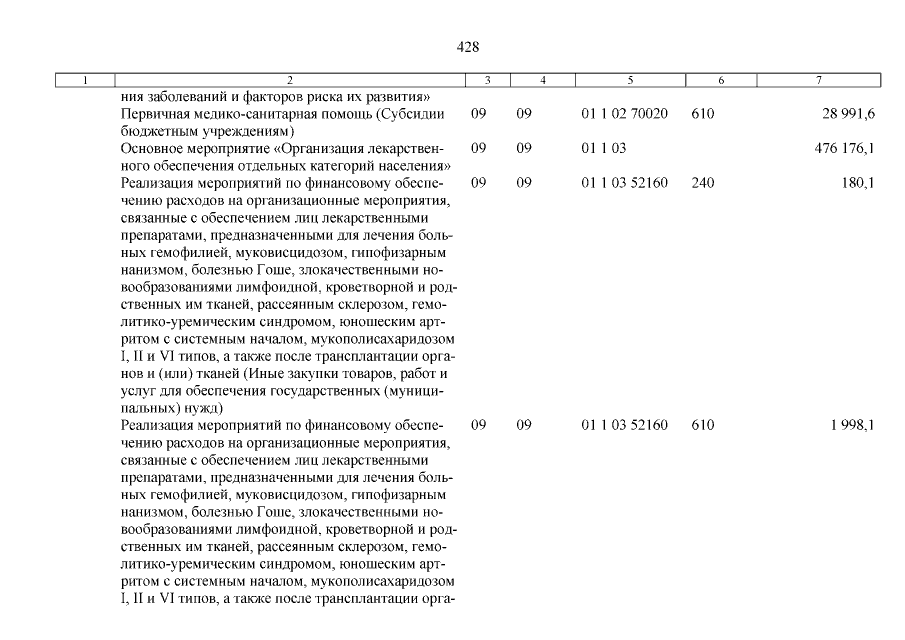 428

| 1 | 2 | 3 | 4 | 5 | 6 | 7 |
|---|---|---|---|---|---|---|
| | ния заболеваний и факторов риска их развития» | | | | | |
| | Первичная медико-санитарная помощь (Субсидии бюджетным учреждениям) | 09 | 09 | 01 1 02 70020 | 610 | 28 991,6 |
| | Основное мероприятие «Организация лекарственного обеспечения отдельных категорий населения» | 09 | 09 | 01 1 03 | | 476 176,1 |
| | Реализация мероприятий по финансовому обеспечению расходов на организационные мероприятия, связанные с обеспечением лиц лекарственными препаратами, предназначенными для лечения больных гемофилией, муковисцидозом, гипофизарным нанизмом, болезнью Гоше, злокачественными новообразованиями лимфоидной, кроветворной и родственных им тканей, рассеянным склерозом, гемолитико-уремическим синдромом, юношеским артритом с системным началом, мукополисахаридозом I, II и VI типов, а также после трансплантации органов и (или) тканей (Иные закупки товаров, работ и услуг для обеспечения государственных (муниципальных) нужд) | 09 | 09 | 01 1 03 52160 | 240 | 180,1 |
| | Реализация мероприятий по финансовому обеспечению расходов на организационные мероприятия, связанные с обеспечением лиц лекарственными препаратами, предназначенными для лечения больных гемофилией, муковисцидозом, гипофизарным нанизмом, болезнью Гоше, злокачественными новообразованиями лимфоидной, кроветворной и родственных им тканей, рассеянным склерозом, гемолитико-уремическим синдромом, юношеским артритом с системным началом, мукополисахаридозом I, II и VI типов, а также после трансплантации орга- | 09 | 09 | 01 1 03 52160 | 610 | 1 998,1 |